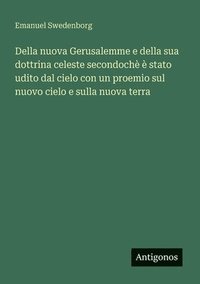 Emanuel Swedenborg

Della nuova Gerusalemme e della sua dottrina celeste secondochè è stato udito dal cielo con un proemio sul nuovo cielo e sulla nuova terra

Antigonos